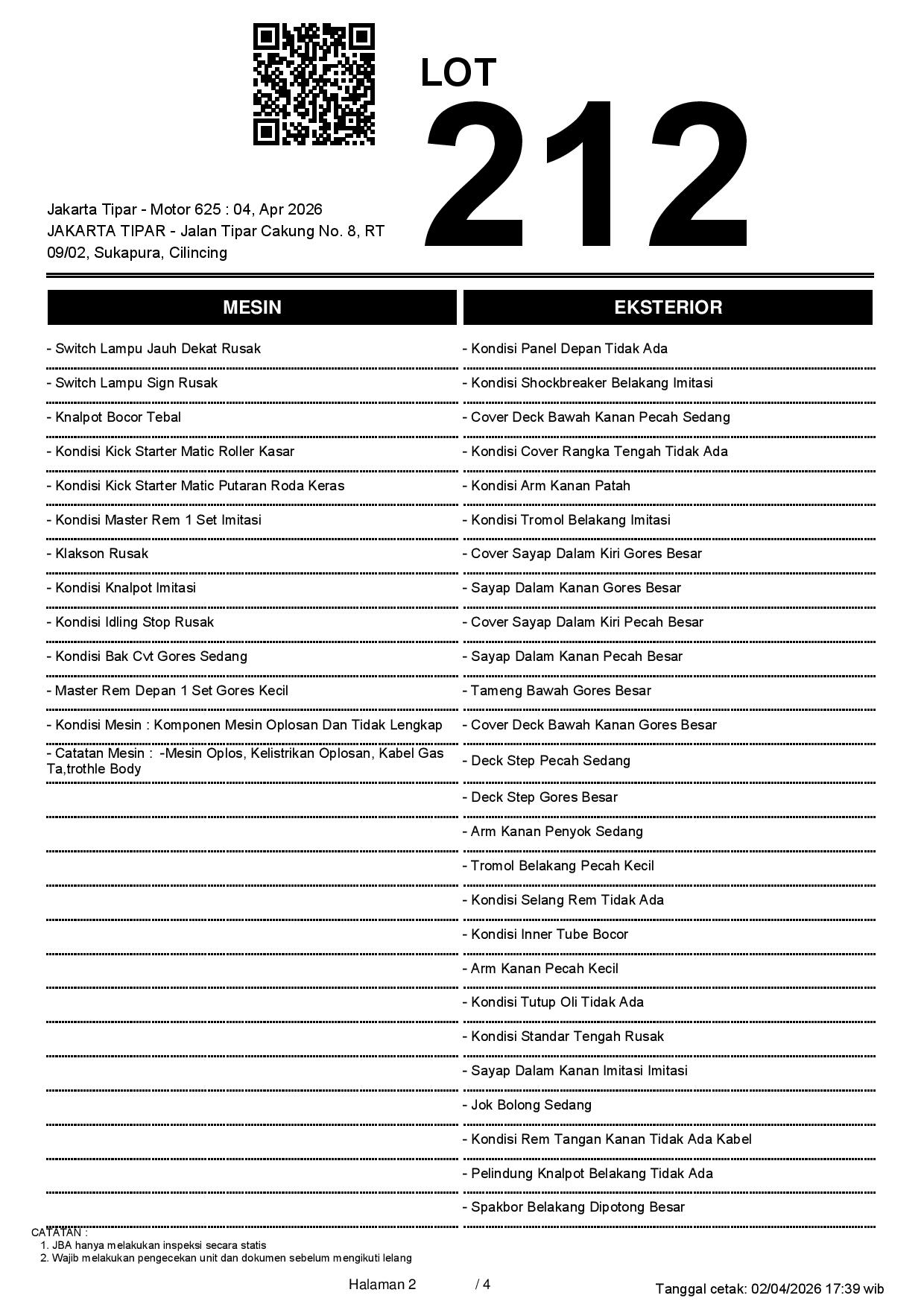 LOT
212

Jakarta Tipar - Motor 625 : 04, Apr 2026
JAKARTA TIPAR - Jalan Tipar Cakung No. 8, RT 09/02, Sukapura, Cilincing

MESIN

- Switch Lampu Jauh Dekat Rusak
- Switch Lampu Sign Rusak
- Knalpot Bocor Tebal
- Kondisi Kick Starter Matic Roller Kasar
- Kondisi Kick Starter Matic Putaran Roda Keras
- Kondisi Master Rem 1 Set Imitasi
- Klakson Rusak
- Kondisi Knalpot Imitasi
- Kondisi Idling Stop Rusak
- Kondisi Bak Cvt Gores Sedang
- Master Rem Depan 1 Set Gores Kecil
- Kondisi Mesin : Komponen Mesin Oplosan Dan Tidak Lengkap
- Catatan Mesin : -Mesin Oplos, Kelistrikan Oplosan, Kabel Gas Ta,trothle Body

EKSTERIOR

- Kondisi Panel Depan Tidak Ada
- Kondisi Shockbreaker Belakang Imitasi
- Cover Deck Bawah Kanan Pecah Sedang
- Kondisi Cover Rangka Tengah Tidak Ada
- Kondisi Arm Kanan Patah
- Kondisi Tromol Belakang Imitasi
- Cover Sayap Dalam Kiri Gores Besar
- Sayap Dalam Kanan Gores Besar
- Cover Sayap Dalam Kiri Pecah Besar
- Sayap Dalam Kanan Pecah Besar
- Tameng Bawah Gores Besar
- Cover Deck Bawah Kanan Gores Besar
- Deck Step Pecah Sedang
- Deck Step Gores Besar
- Arm Kanan Penyok Sedang
- Tromol Belakang Pecah Kecil
- Kondisi Selang Rem Tidak Ada
- Kondisi Inner Tube Bocor
- Arm Kanan Pecah Kecil
- Kondisi Tutup Oli Tidak Ada
- Kondisi Standar Tengah Rusak
- Sayap Dalam Kanan Imitasi Imitasi
- Jok Bolong Sedang
- Kondisi Rem Tangan Kanan Tidak Ada Kabel
- Pelindung Knalpot Belakang Tidak Ada
- Spakbor Belakang Dipotong Besar

CATATAN :
1. JBA hanya melakukan inspeksi secara statis
2. Wajib melakukan pengecekan unit dan dokumen sebelum mengikuti lelang

Halaman 2 / 4

Tanggal cetak: 02/04/2026 17:39 wib